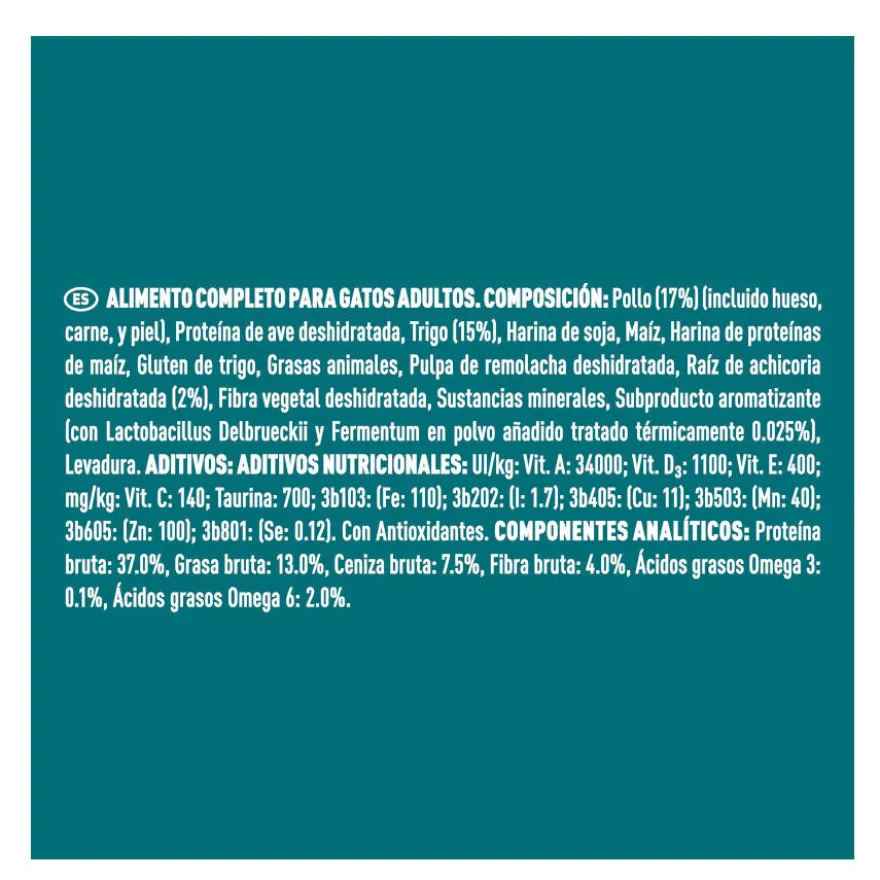 ES ALIMENTO COMPLETO PARA GATOS ADULTOS. COMPOSICIÓN: Pollo (17%) (incluido hueso, carne, y piel), Proteína de ave deshidratada, Trigo (15%), Harina de soja, Maíz, Harina de proteínas de maíz, Gluten de trigo, Grasas animales, Pulpa de remolacha deshidratada, Raíz de achicoria deshidratada (2%), Fibra vegetal deshidratada, Sustancias minerales, Subproducto aromatizante (con Lactobacillus Delbrueckii y Fermentum en polvo añadido tratado térmicamente 0.025%), Levadura. ADITIVOS: ADITIVOS NUTRICIONALES: UI/kg: Vit. A: 34000; Vit. $D_3$: 1100; Vit. E: 400; mg/kg: Vit. C: 140; Taurina: 700; 3b103: (Fe: 110); 3b202: (I: 1.7); 3b405: (Cu: 11); 3b503: (Mn: 40); 3b605: (Zn: 100); 3b801: (Se: 0.12). Con Antioxidantes. COMPONENTES ANALÍTICOS: Proteína bruta: 37.0%, Grasa bruta: 13.0%, Ceniza bruta: 7.5%, Fibra bruta: 4.0%, Ácidos grasos Omega 3: 0.1%, Ácidos grasos Omega 6: 2.0%.